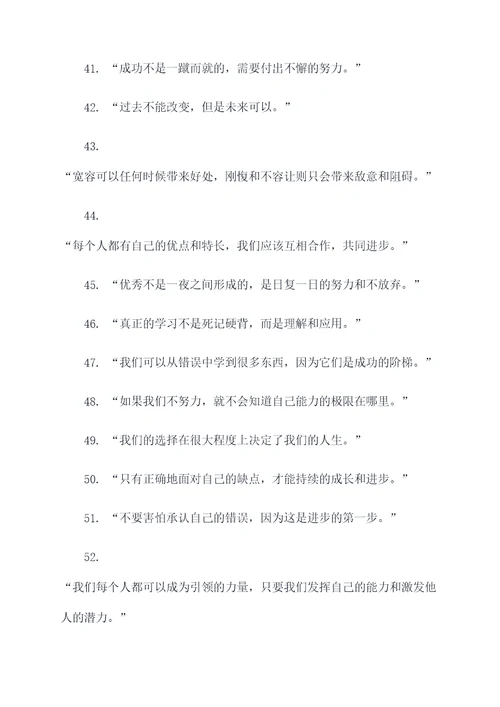 41. “成功不是一蹴而就的，需要付出不懈的努力。”

42. “过去不能改变，但是未来可以。”

43.

“宽容可以任何时候带来好处，刚愎和不容让则只会带来敌意和阻碍。”

44.

“每个人都有自己的优点和特长，我们应该互相合作，共同进步。”

45. “优秀不是一夜之间形成的，是日复一日的努力和不放弃。”

46. “真正的学习不是死记硬背，而是理解和应用。”

47. “我们可以从错误中学到很多东西，因为它们是成功的阶梯。”

48. “如果我们不努力，就不会知道自己能力的极限在哪里。”

49. “我们的选择在很大程度上决定了我们的人生。”

50. “只有正确地面对自己的缺点，才能持续的成长和进步。”

51. “不要害怕承认自己的错误，因为这是进步的第一步。”

52.

“我们每个人都可以成为引领的力量，只要我们发挥自己的能力和激发他人的潜力。”